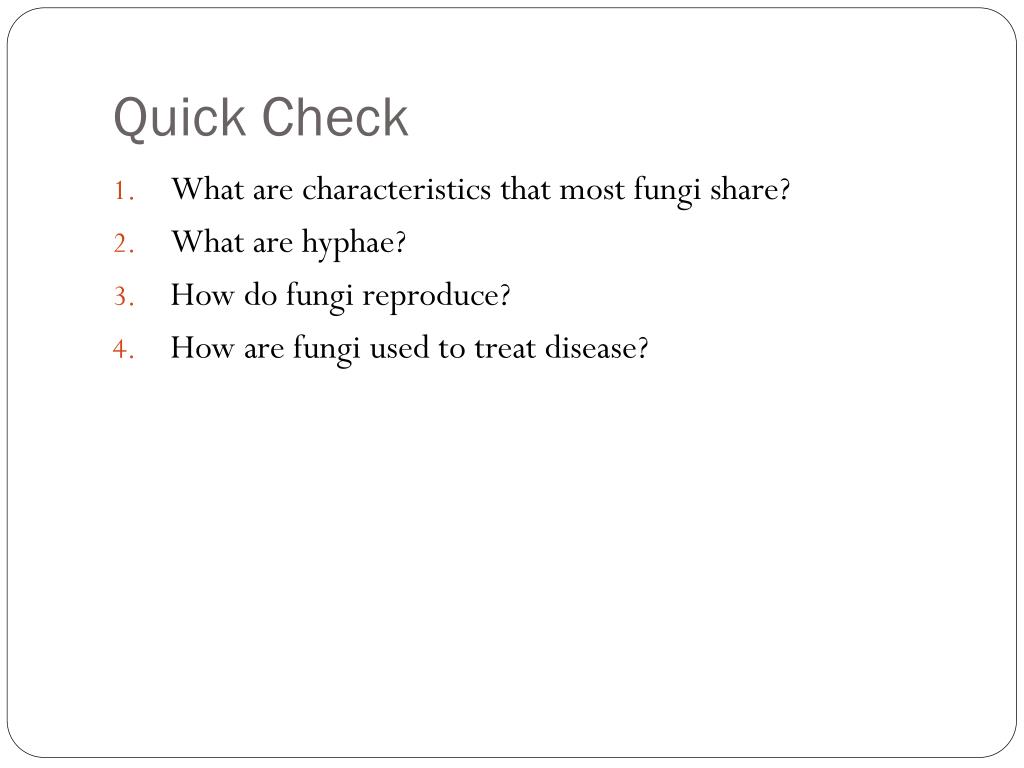 Quick Check

1. What are characteristics that most fungi share?
2. What are hyphae?
3. How do fungi reproduce?
4. How are fungi used to treat disease?